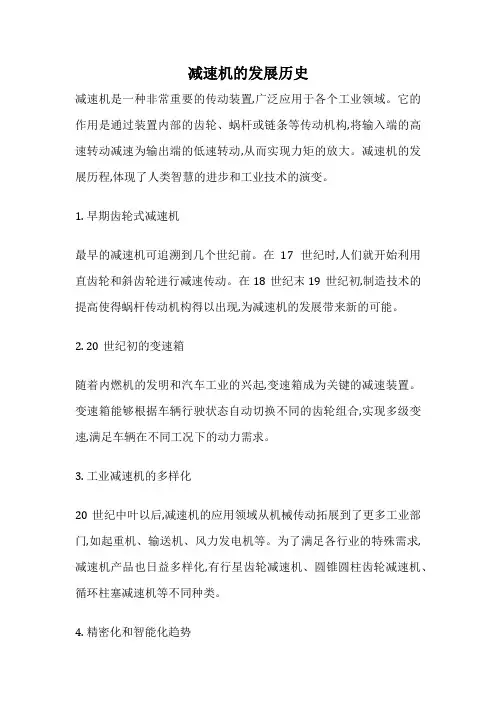 减速机的发展历史

减速机是一种非常重要的传动装置,广泛应用于各个工业领域。它的作用是通过装置内部的齿轮、蜗杆或链条等传动机构,将输入端的高速转动减速为输出端的低速转动,从而实现力矩的放大。减速机的发展历程,体现了人类智慧的进步和工业技术的演变。

1. 早期齿轮式减速机

最早的减速机可追溯到几个世纪前。在 17 世纪时,人们就开始利用直齿轮和斜齿轮进行减速传动。在 18 世纪末 19 世纪初,制造技术的提高使得蜗杆传动机构得以出现,为减速机的发展带来新的可能。

2. 20 世纪初的变速箱

随着内燃机的发明和汽车工业的兴起,变速箱成为关键的减速装置。变速箱能够根据车辆行驶状态自动切换不同的齿轮组合,实现多级变速,满足车辆在不同工况下的动力需求。

3. 工业减速机的多样化

20 世纪中叶以后,减速机的应用领域从机械传动拓展到了更多工业部门,如起重机、输送机、风力发电机等。为了满足各行业的特殊需求,减速机产品也日益多样化,有行星齿轮减速机、圆锥圆柱齿轮减速机、循环柱塞减速机等不同种类。

4. 精密化和智能化趋势